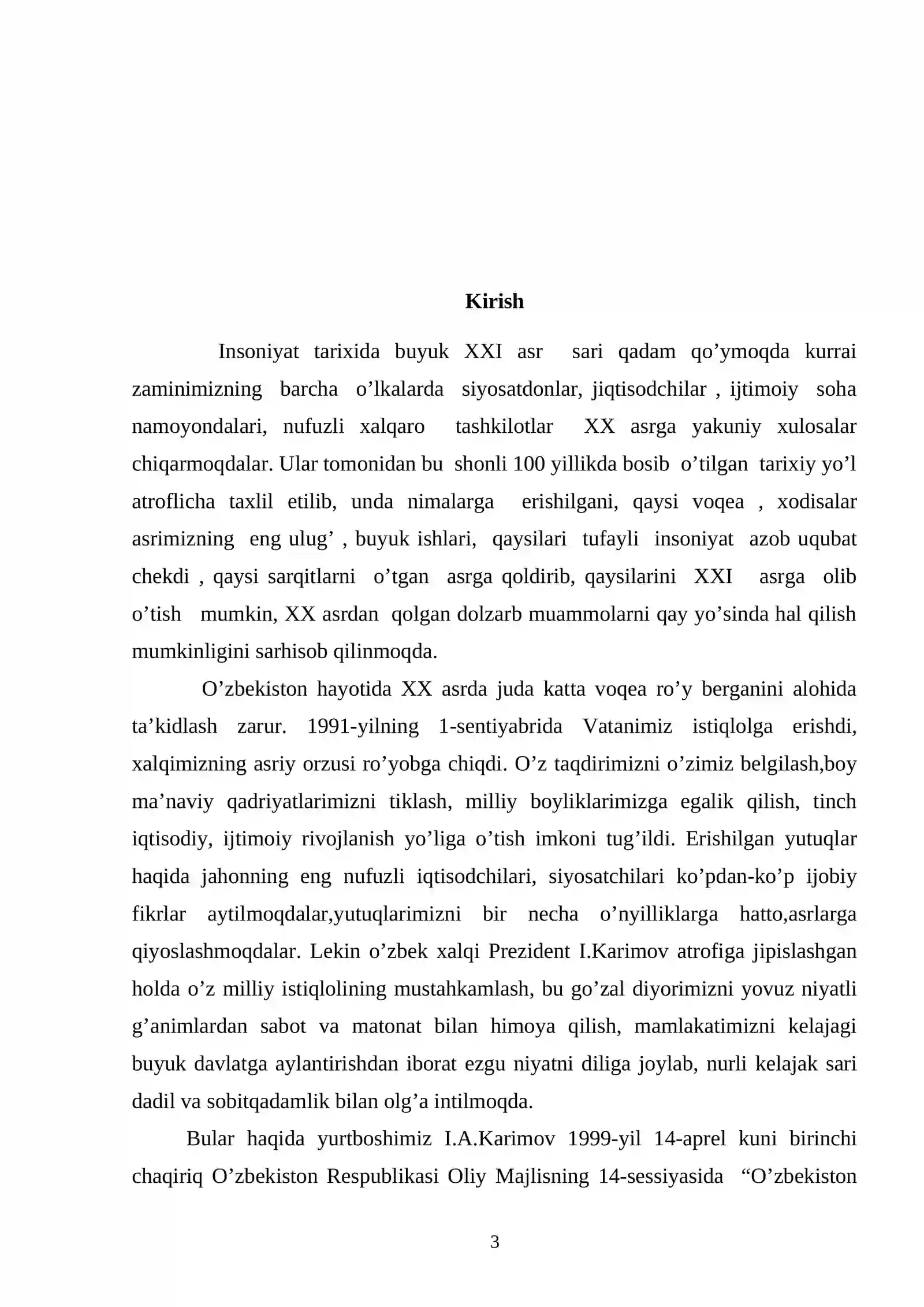 Kirish

Insoniyat tarixida buyuk XXI asr sari qadam qo'ymoqda kurrai zaminimizning barcha o'lkalarda siyosatdonlar, jiqtisodchilar , ijtimoiy soha namoyondalari, nufuzli xalqaro tashkilotlar XX asrga yakuniy xulosalar chiqarmoqdalar. Ular tomonidan bu shonli 100 yillikda bosib o'tilgan tarixiy yo'l atroflicha taxlil etilib, unda nimalarga erishilgani, qaysi voqea , xodisalar asrimizning eng ulug' , buyuk ishlari, qaysilari tufayli insoniyat azob uqubat chekdi , qaysi sarqitlarni o'tgan asrga qoldirib, qaysilarini XXI asrga olib o'tish mumkin, XX asrdan qolgan dolzarb muammolarni qay yo'sinda hal qilish mumkinligini sarhisob qilinmoqda.

O'zbekiston hayotida XX asrda juda katta voqea ro'y berganini alohida ta'kidlash zarur. 1991-yilning 1-sentiyabrida Vatanimiz istiqlolga erishdi, xalqimizning asriy orzusi ro'yobga chiqdi. O'z taqdirimizni o'zimiz belgilash,boy ma'naviy qadriyatlarimizni tiklash, milliy boyliklarimizga egalik qilish, tinch iqtisodiy, ijtimoiy rivojlanish yo'liga o'tish imkoni tug'ildi. Erishilgan yutuqlar haqida jahonning eng nufuzli iqtisodchilari, siyosatchilari ko'pdan-ko'p ijobiy fikrlar aytilmoqdalar,yutuqlarimizni bir necha o'nyilliklarga hatto,asrlarga qiyoslashmoqdalar. Lekin o'zbek xalqi Prezident I.Karimov atrofiga jipislashgan holda o'z milliy istiqlolining mustahkamlash, bu go'zal diyorimizni yovuz niyatli g'animlardan sabot va matonat bilan himoya qilish, mamlakatimizni kelajagi buyuk davlatga aylantirishdan iborat ezgu niyatni diliga joylab, nurli kelajak sari dadil va sobitqadamlik bilan olg'a intilmoqda.

Bular haqida yurtboshimiz I.A.Karimov 1999-yil 14-aprel kuni birinchi chaqiriq O'zbekiston Respublikasi Oliy Majlisning 14-sessiyasida "O'zbekiston

3